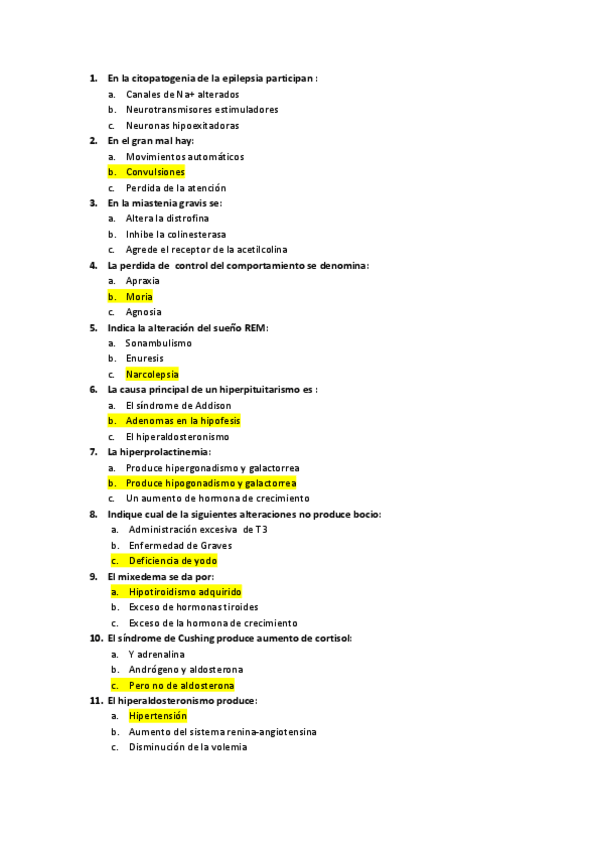 1. En la citopatogenia de la epilepsia participan :
a. Canales de Na+ alterados
b. Neurotransmisores estimuladores
c. Neuronas hipoexitadoras
2. En el gran mal hay:
a. Movimientos automáticos
b. Convulsiones
c. Perdida de la atención
3. En la miastenia gravis se:
a. Altera la distrofina
b. Inhibe la colinesterasa
c. Agrede el receptor de la acetilcolina
4. La perdida de control del comportamiento se denomina:
a. Apraxia
b. Moria
c. Agnosia
5. Indica la alteración del sueño REM:
a. Sonambulismo
b. Enuresis
c. Narcolepsia
6. La causa principal de un hiperpituitarismo es :
a. El síndrome de Addison
b. Adenomas en la hipofesis
c. El hiperaldosteronismo
7. La hiperprolactinemia:
a. Produce hipergonadismo y galactorrea
b. Produce hipogonadismo y galactorrea
c. Un aumento de hormona de crecimiento
8. Indique cual de la siguientes alteraciones no produce bocio:
a. Administración excesiva de T3
b. Enfermedad de Graves
c. Deficiencia de yodo
9. El mixedema se da por:
a. Hipotiroidismo adquirido
b. Exceso de hormonas tiroides
c. Exceso de la hormona de crecimiento
10. El síndrome de Cushing produce aumento de cortisol:
a. Y adrenalina
b. Andrógeno y aldosterona
c. Pero no de aldosterona
11. El hiperaldosteronismo produce:
a. Hipertensión
b. Aumento del sistema renina-angiotensina
c. Disminución de la volemia